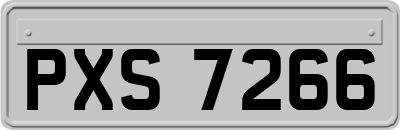 PXS 7266